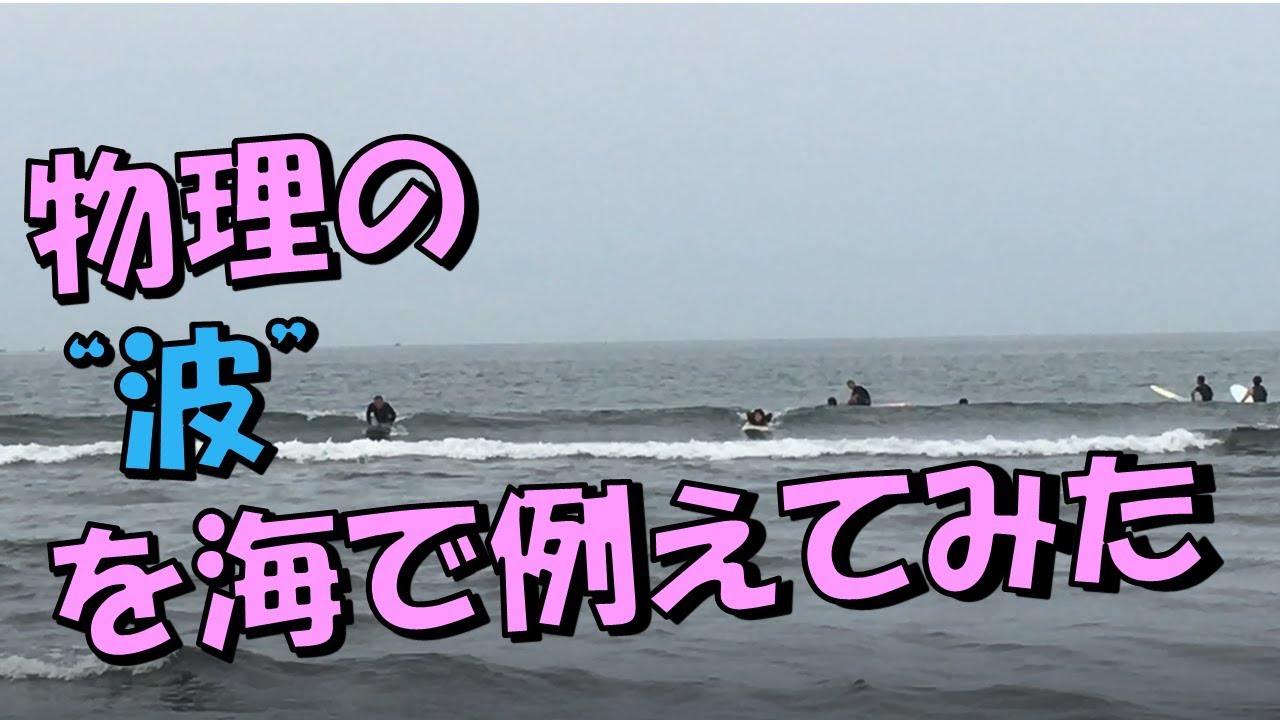 物理の
“波”
を海で例えてみた